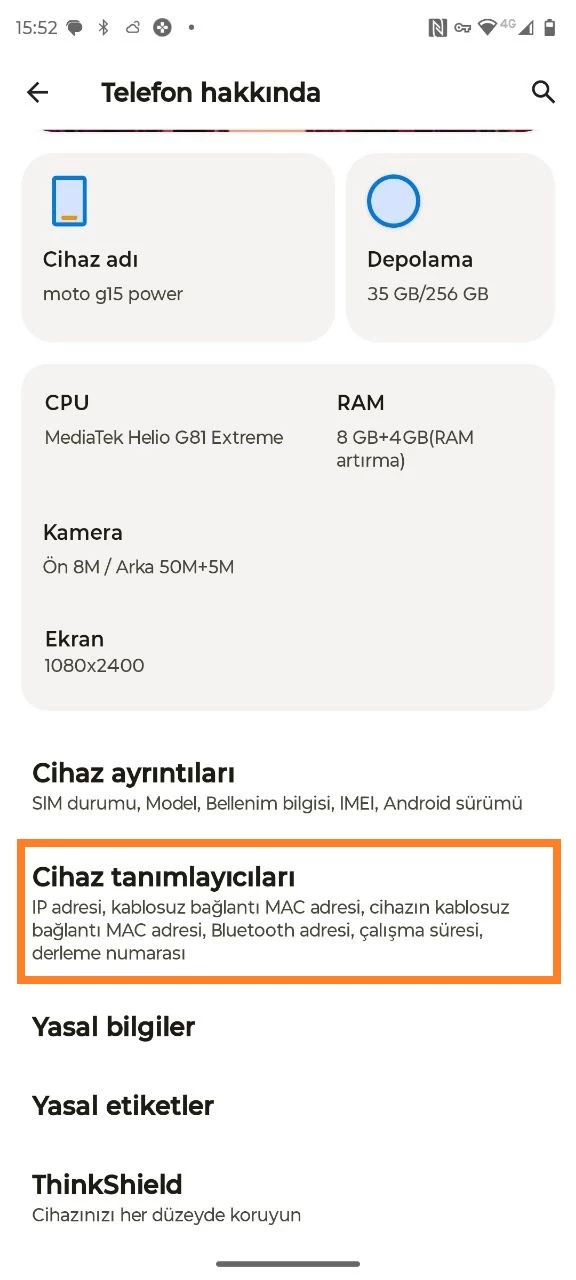 15:52

4G

Telefon hakkında

Cihaz adı
moto g15 power

Depolama
35 GB/256 GB

CPU
MediaTek Helio G81 Extreme

RAM
8 GB+4GB(RAM artırma)

Kamera
Ön 8M / Arka 50M+5M

Ekran
1080x2400

Cihaz ayrıntıları
SIM durumu, Model, Bellenim bilgisi, IMEI, Android sürümü

Cihaz tanımlayıcıları
IP adresi, kablosuz bağlantı MAC adresi, cihazın kablosuz bağlantı MAC adresi, Bluetooth adresi, çalışma süresi, derleme numarası

Yasal bilgiler

Yasal etiketler

ThinkShield
Cihazınızı her düzeyde koruyun